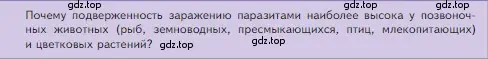 gdz.top gdz.top gdz.top
Почему подверженность заражению паразитами наиболее высока у позвоночных животных (рыб, земноводных, пресмыкающихся, птиц, млекопитающих) и цветковых растений? gdz.top
gdz.top